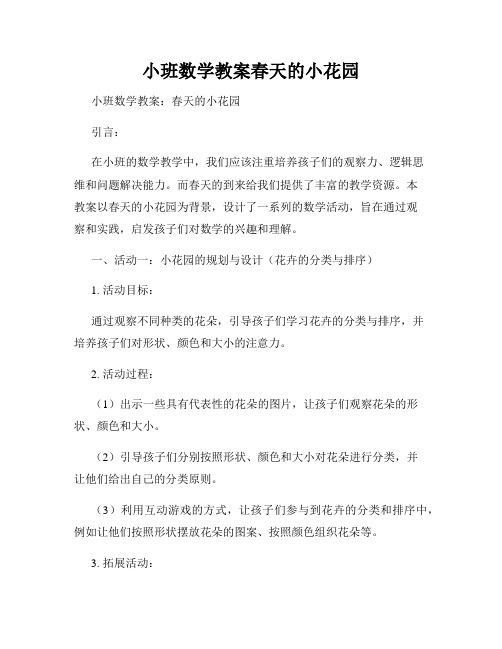 小班数学教案春天的小花园

小班数学教案：春天的小花园

引言：

在小班的数学教学中，我们应该注重培养孩子们的观察力、逻辑思维和问题解决能力。而春天的到来给我们提供了丰富的教学资源。本教案以春天的小花园为背景，设计了一系列的数学活动，旨在通过观察和实践，启发孩子们对数学的兴趣和理解。

一、活动一：小花园的规划与设计（花卉的分类与排序）

1. 活动目标：

通过观察不同种类的花朵，引导孩子们学习花卉的分类与排序，并培养孩子们对形状、颜色和大小的注意力。

2. 活动过程：

（1）出示一些具有代表性的花朵的图片，让孩子们观察花朵的形状、颜色和大小。

（2）引导孩子们分别按照形状、颜色和大小对花朵进行分类，并让他们给出自己的分类原则。

（3）利用互动游戏的方式，让孩子们参与到花卉的分类和排序中，例如让他们按照形状摆放花朵的图案、按照颜色组织花朵等。

3. 拓展活动：